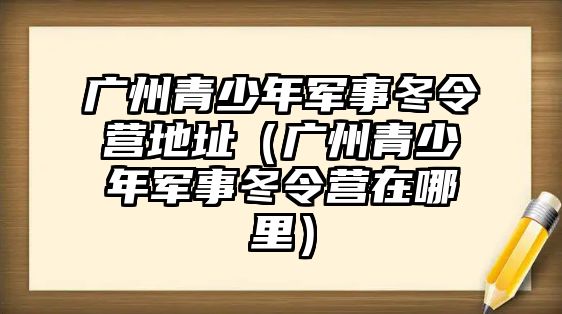 广州青少年军事冬令营地址（广州青少年军事冬令营在哪里）